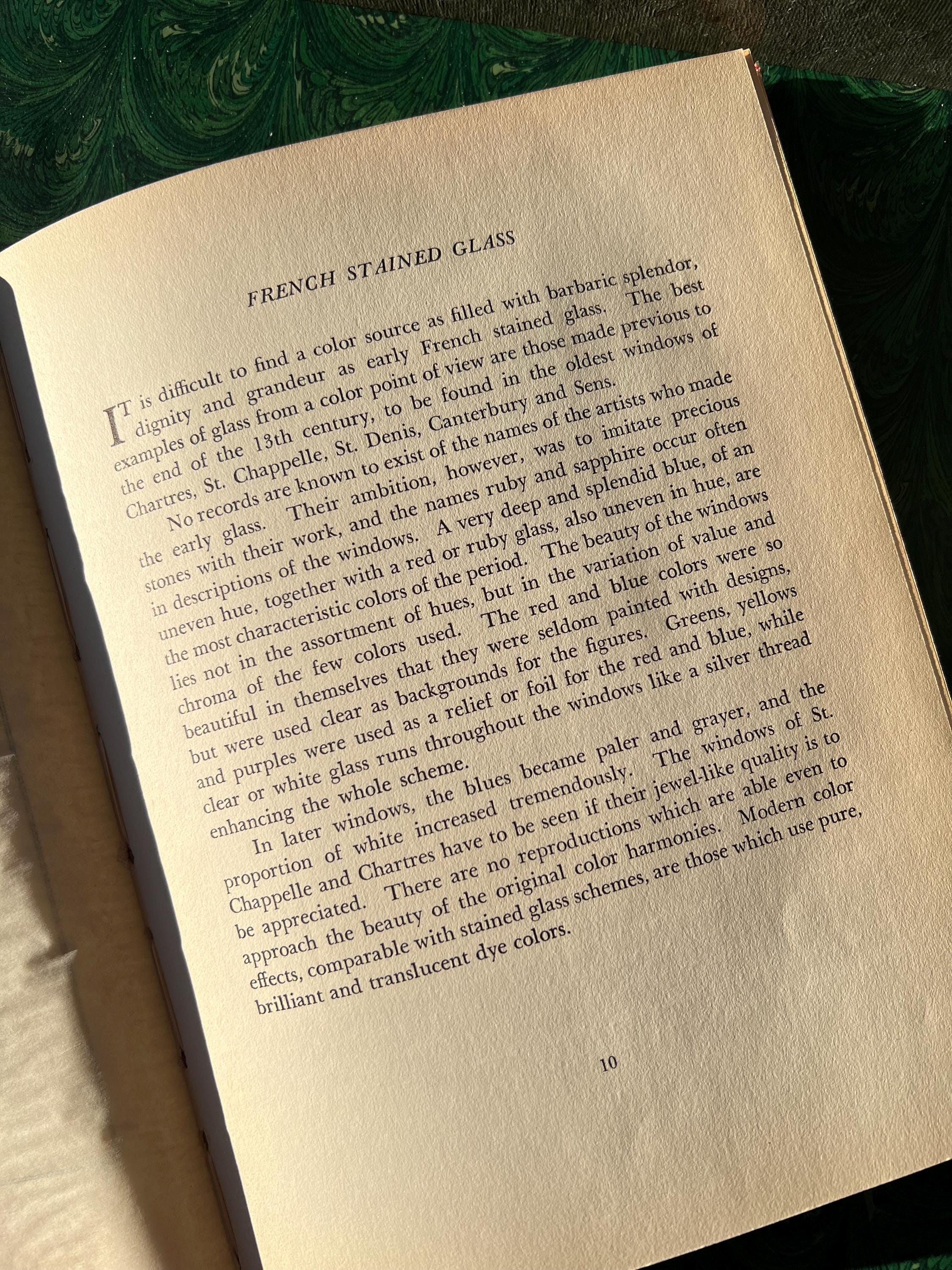 FRENCH STAINED GLASS

IT is difficult to find a color source as filled with barbaric splendor, dignity and grandeur as early French stained glass. The best examples of glass from a color point of view are those made previous to the end of the 13th century, to be found in the oldest windows of Chartres, St. Chappelle, St. Denis, Canterbury and Sens.

No records are known to exist of the names of the artists who made the early glass. Their ambition, however, was to imitate precious stones with their work, and the names ruby and sapphire occur often in descriptions of the windows. A very deep and splendid blue, of an uneven hue, together with a red or ruby glass, also uneven in hue, are the most characteristic colors of the period. The beauty of the windows lies not in the assortment of hues, but in the variation of value and chroma of the few colors used. The red and blue colors were so beautiful in themselves that they were seldom painted with designs, but were used clear as backgrounds for the figures. Greens, yellows and purples were used as a relief or foil for the red and blue, while clear or white glass runs throughout the windows like a silver thread enhancing the whole scheme.

In later windows, the blues became paler and grayer, and the proportion of white increased tremendously. The windows of St. Chappelle and Chartres have to be seen if their jewel-like quality is to be appreciated. There are no reproductions which are able even to approach the beauty of the original color harmonies. Modern color effects, comparable with stained glass schemes, are those which use pure, brilliant and translucent dye colors.

10